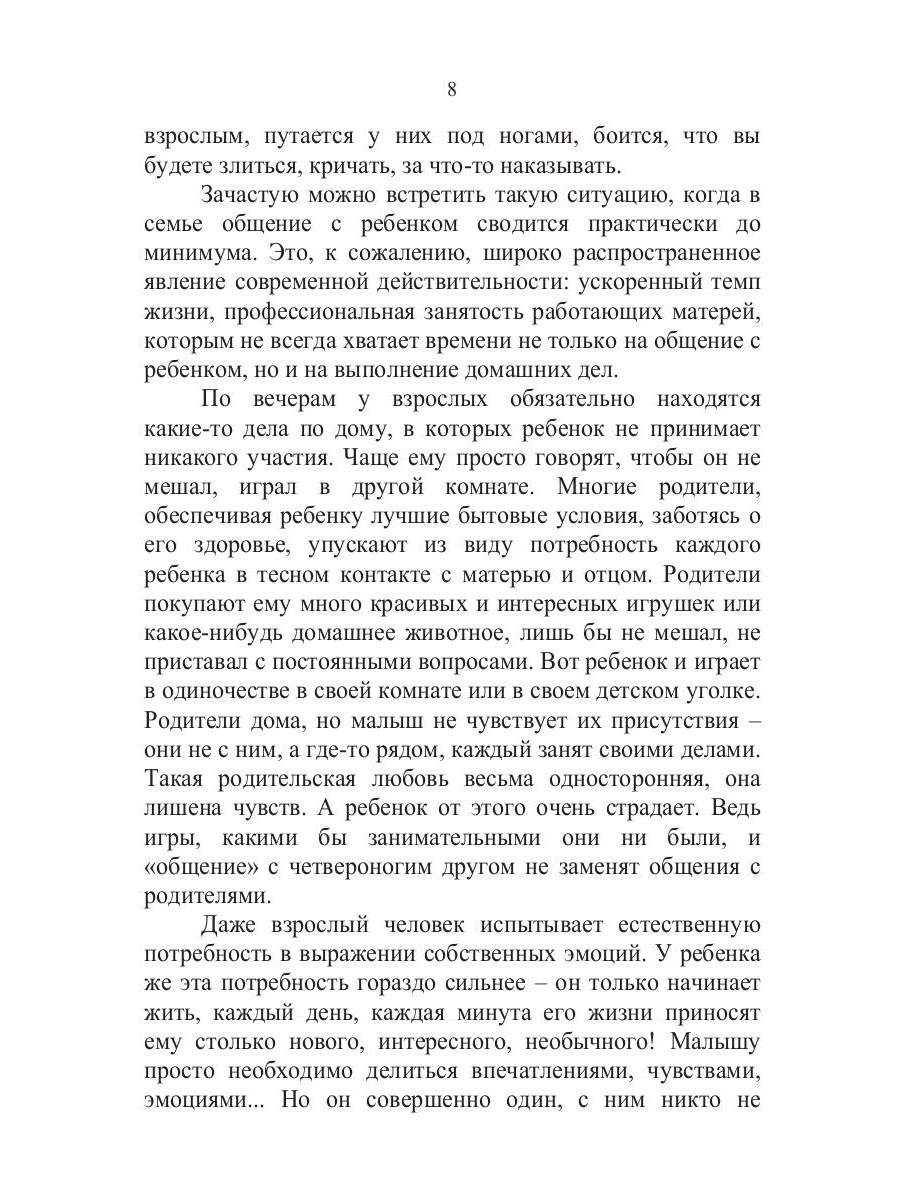 8

взрослым, путается у них под ногами, боится, что вы будете злиться, кричать, за что-то наказывать.

Зачастую можно встретить такую ситуацию, когда в семье общение с ребенком сводится практически до минимума. Это, к сожалению, широко распространенное явление современной действительности: ускоренный темп жизни, профессиональная занятость работающих матерей, которым не всегда хватает времени не только на общение с ребенком, но и на выполнение домашних дел.

По вечерам у взрослых обязательно находятся какие-то дела по дому, в которых ребенок не принимает никакого участия. Чаще ему просто говорят, чтобы он не мешал, играл в другой комнате. Многие родители, обеспечивая ребенку лучшие бытовые условия, заботясь о его здоровье, упускают из виду потребность каждого ребенка в тесном контакте с матерью и отцом. Родители покупают ему много красивых и интересных игрушек или какое-нибудь домашнее животное, лишь бы не мешал, не приставал с постоянными вопросами. Вот ребенок и играет в одиночестве в своей комнате или в своем детском уголке. Родители дома, но малыш не чувствует их присутствия – они не с ним, а где-то рядом, каждый занят своими делами. Такая родительская любовь весьма односторонняя, она лишена чувств. А ребенок от этого очень страдает. Ведь игры, какими бы занимательными они ни были, и «общение» с четвероногим другом не заменят общения с родителями.

Даже взрослый человек испытывает естественную потребность в выражении собственных эмоций. У ребенка же эта потребность гораздо сильнее – он только начинает жить, каждый день, каждая минута его жизни приносят ему столько нового, интересного, необычного! Малышу просто необходимо делиться впечатлениями, чувствами, эмоциями... Но он совершенно один, с ним никто не